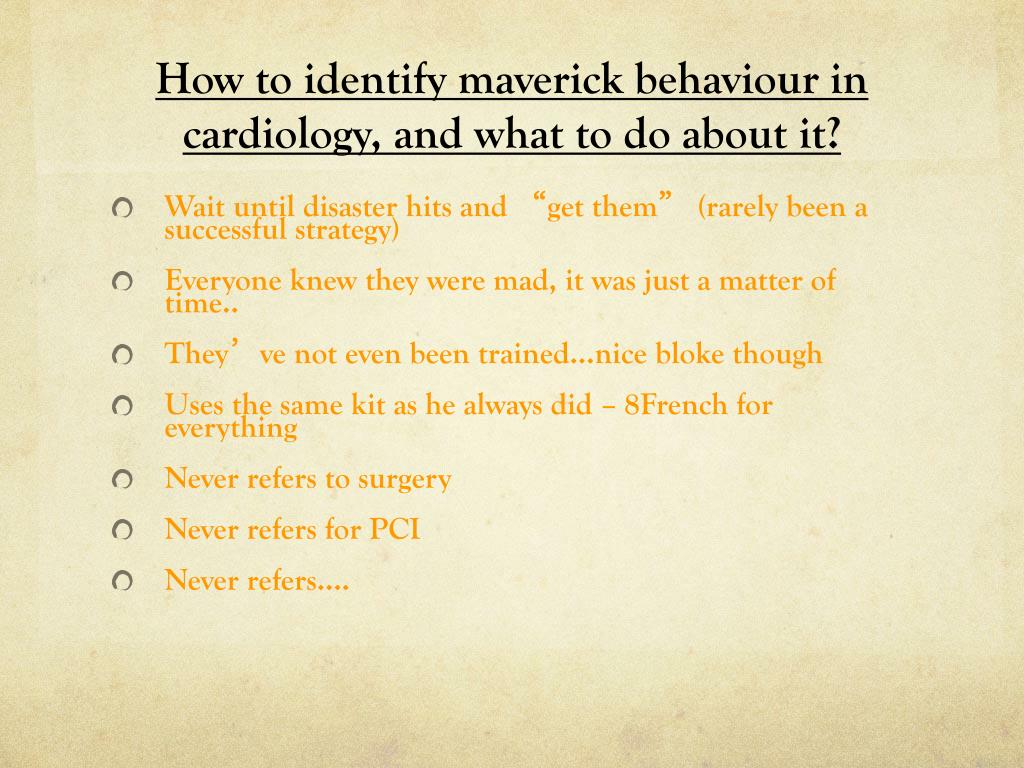 How to identify maverick behaviour in cardiology, and what to do about it?

Wait until disaster hits and “get them” (rarely been a successful strategy)

Everyone knew they were mad, it was just a matter of time..

They’ve not even been trained…nice bloke though

Uses the same kit as he always did – 8French for everything

Never refers to surgery

Never refers for PCI

Never refers….